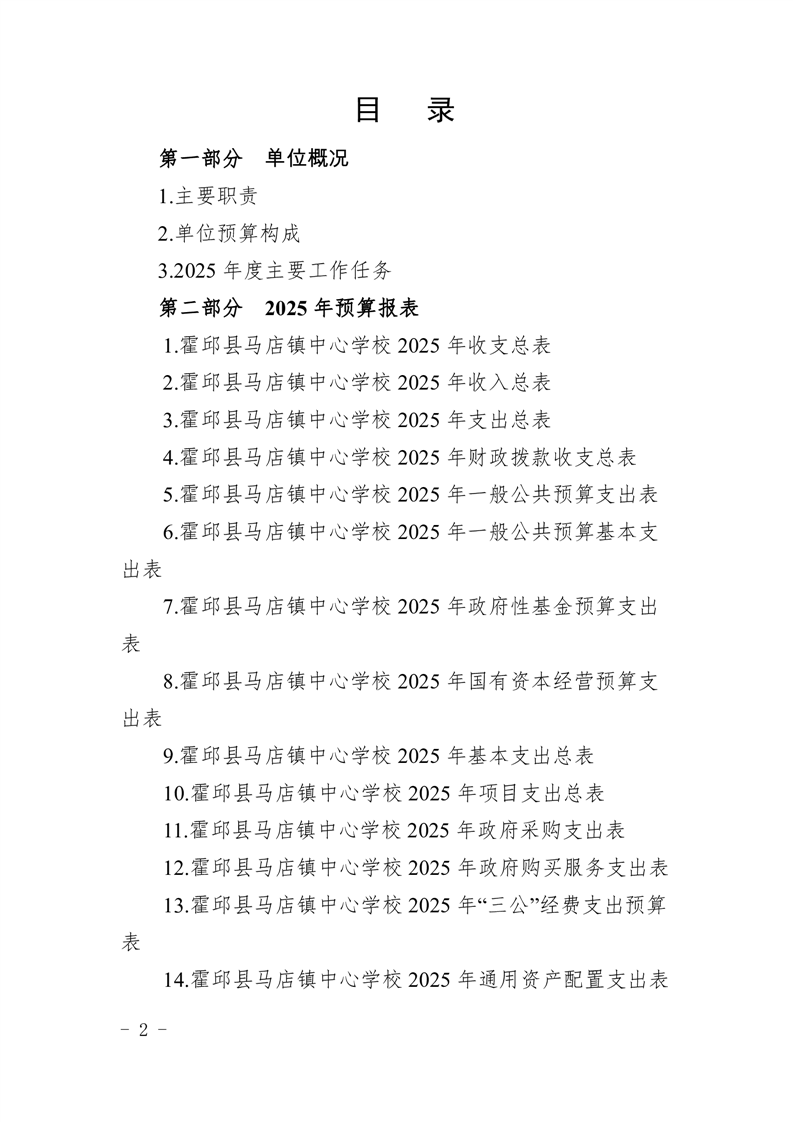 目　录

第一部分　单位概况

1.主要职责

2.单位预算构成

3.2025 年度主要工作任务

第二部分　2025 年预算报表

1.霍邱县马店镇中心学校 2025 年收支总表

2.霍邱县马店镇中心学校 2025 年收入总表

3.霍邱县马店镇中心学校 2025 年支出总表

4.霍邱县马店镇中心学校 2025 年财政拨款收支总表

5.霍邱县马店镇中心学校 2025 年一般公共预算支出表

6.霍邱县马店镇中心学校 2025 年一般公共预算基本支出表

7.霍邱县马店镇中心学校 2025 年政府性基金预算支出表

8.霍邱县马店镇中心学校 2025 年国有资本经营预算支出表

9.霍邱县马店镇中心学校 2025 年基本支出总表

10.霍邱县马店镇中心学校 2025 年项目支出总表

11.霍邱县马店镇中心学校 2025 年政府采购支出表

12.霍邱县马店镇中心学校 2025 年政府购买服务支出表

13.霍邱县马店镇中心学校 2025 年“三公”经费支出预算表

14.霍邱县马店镇中心学校 2025 年通用资产配置支出表

－ 2 －